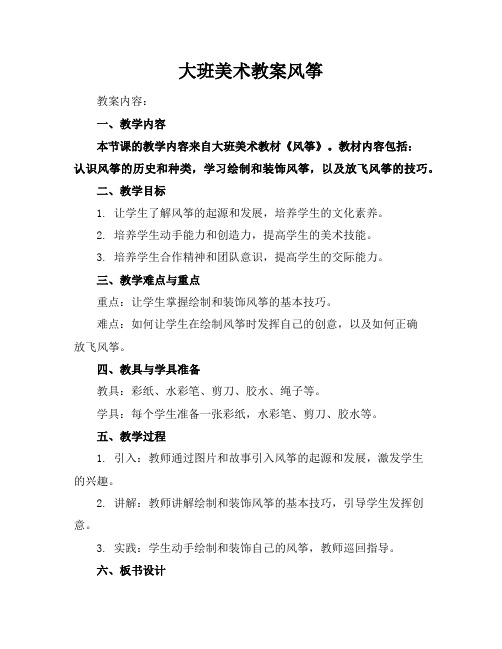 大班美术教案风筝

教案内容：

一、教学内容

本节课的教学内容来自大班美术教材《风筝》。教材内容包括：认识风筝的历史和种类，学习绘制和装饰风筝，以及放飞风筝的技巧。

二、教学目标

1. 让学生了解风筝的起源和发展，培养学生的文化素养。

2. 培养学生动手能力和创造力，提高学生的美术技能。

3. 培养学生合作精神和团队意识，提高学生的交际能力。

三、教学难点与重点

重点：让学生掌握绘制和装饰风筝的基本技巧。

难点：如何让学生在绘制风筝时发挥自己的创意，以及如何正确放飞风筝。

四、教具与学具准备

教具：彩纸、水彩笔、剪刀、胶水、绳子等。

学具：每个学生准备一张彩纸，水彩笔、剪刀、胶水等。

五、教学过程

1. 引入：教师通过图片和故事引入风筝的起源和发展，激发学生的兴趣。

2. 讲解：教师讲解绘制和装饰风筝的基本技巧，引导学生发挥创意。

3. 实践：学生动手绘制和装饰自己的风筝，教师巡回指导。

六、板书设计